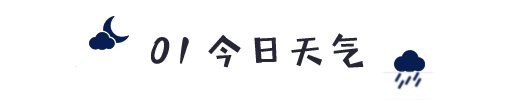 01 今日天气